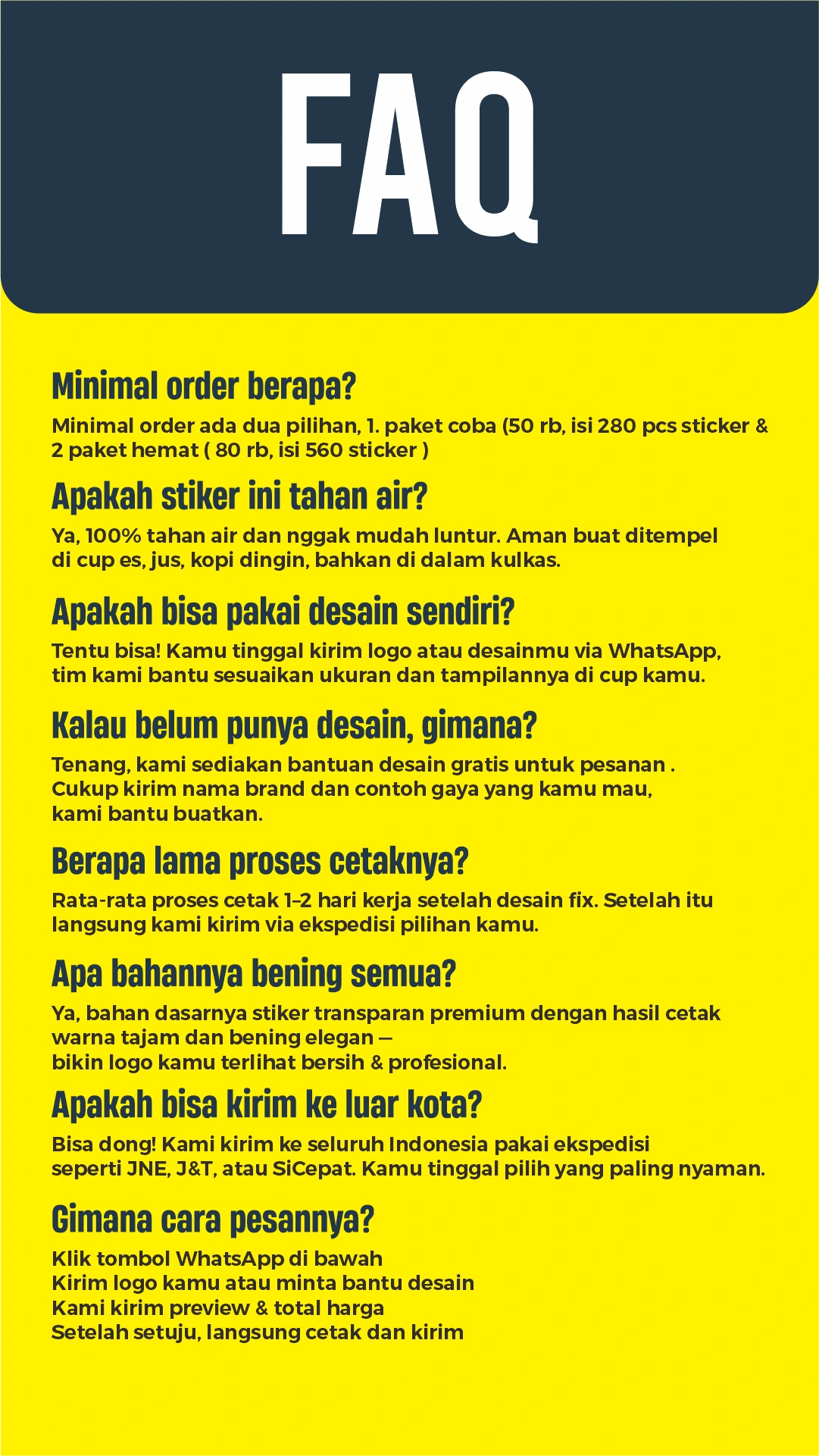 FAQ

Minimal order berapa?

Minimal order ada dua pilihan, 1. paket coba (50 rb, isi 280 pcs sticker & 2 paket hemat ( 80 rb, isi 560 sticker )

Apakah stiker ini tahan air?

Ya, 100% tahan air dan nggak mudah luntur. Aman buat ditempel di cup es, jus, kopi dingin, bahkan di dalam kulkas.

Apakah bisa pakai desain sendiri?

Tentu bisa! Kamu tinggal kirim logo atau desainmu via WhatsApp, tim kami bantu sesuaikan ukuran dan tampilannya di cup kamu.

Kalau belum punya desain, gimana?

Tenang, kami sediakan bantuan desain gratis untuk pesanan . Cukup kirim nama brand dan contoh gaya yang kamu mau, kami bantu buatkan.

Berapa lama proses cetaknya?

Rata-rata proses cetak 1–2 hari kerja setelah desain fix. Setelah itu langsung kami kirim via ekspedisi pilihan kamu.

Apa bahannya bening semua?

Ya, bahan dasarnya stiker transparan premium dengan hasil cetak warna tajam dan bening elegan — bikin logo kamu terlihat bersih & profesional.

Apakah bisa kirim ke luar kota?

Bisa dong! Kami kirim ke seluruh Indonesia pakai ekspedisi seperti JNE, J&T, atau SiCepat. Kamu tinggal pilih yang paling nyaman.

Gimana cara pesannya?

Klik tombol WhatsApp di bawah
Kirim logo kamu atau minta bantu desain
Kami kirim preview & total harga
Setelah setuju, langsung cetak dan kirim